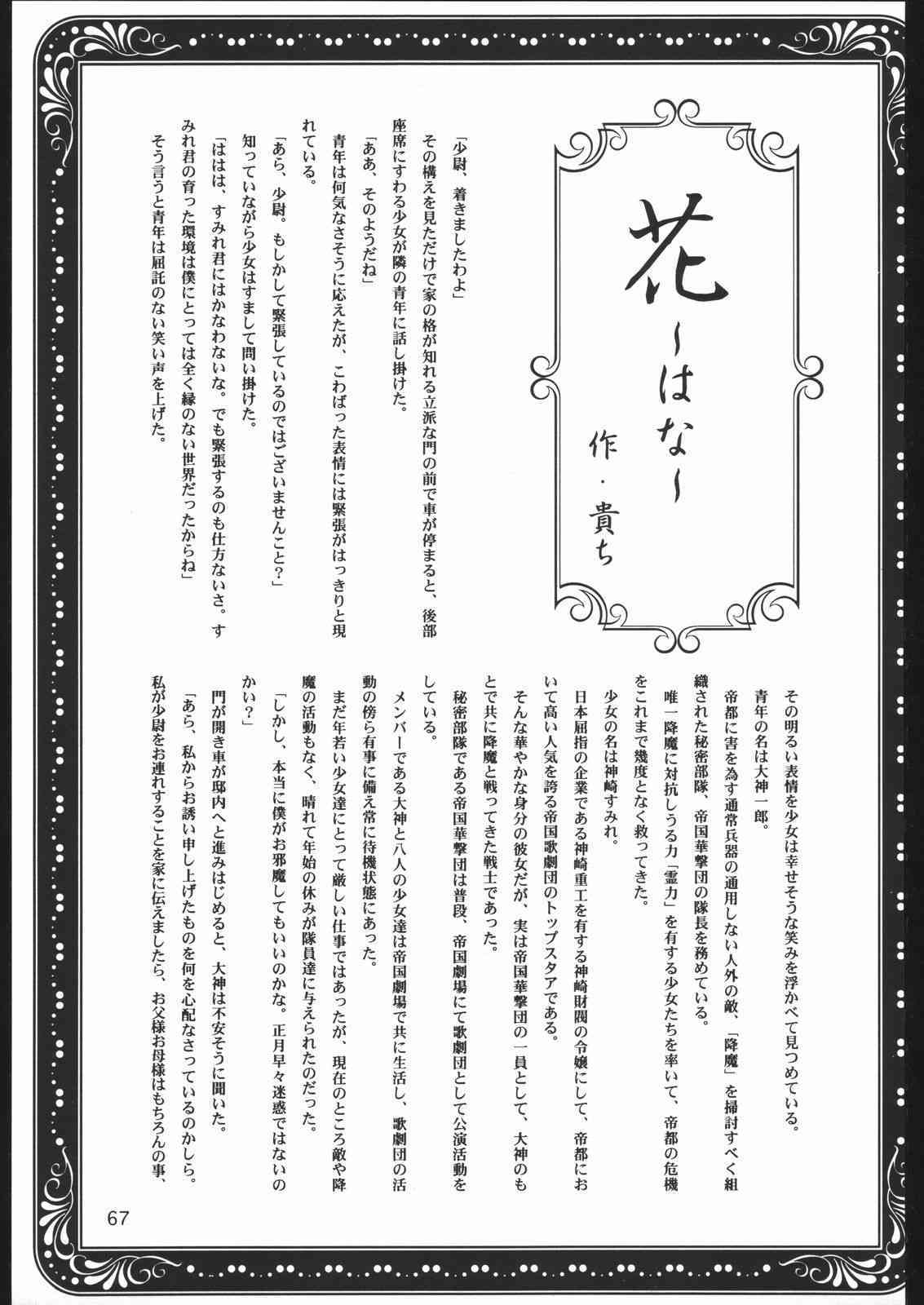 花
～はな～
作・貴ち

「少尉、着きましたわよ」
その構えを見ただけで家の格が知れる立派な門の前で車が停まると、後部座席にすわる少女が隣の青年に話し掛けた。
「ああ、そのようだね」
青年は何気なさそうに応えたが、こわばった表情には緊張がはっきりと現れている。
「あら、少尉。もしかして緊張しているのではございませんこと？」
知っていながら少女はすまして問い掛けた。
「ははは、すみれ君にはかなわないな。でも緊張するのも仕方ないさ。すみれ君の育った環境は僕にとっては全く縁のない世界だったからね」
そう言うと青年は屈託のない笑い声を上げた。

その明るい表情を少女は幸せそうな笑みを浮かべて見つめている。
青年の名は大神一郎。
帝都に害を為す通常兵器の通用しない人外の敵、「降魔」を掃討すべく組織された秘密部隊、帝国華撃団の隊長を務めている。
唯一降魔に対抗しうる力「霊力」を有する少女たちを率いて、帝都の危機をこれまで幾度となく救ってきた。
少女の名は神崎すみれ。
日本屈指の企業である神崎重工を有する神崎財閥の令嬢にして、帝都において高い人気を誇る帝国歌劇団のトップスタアである。
そんな華やかな身分の彼女だが、実は帝国華撃団の一員として、大神のもとで共に降魔と戦ってきた戦士であった。
秘密部隊である帝国華撃団は普段、帝国劇場にて歌劇団として公演活動をしている。
メンバーである大神と八人の少女達は帝国劇場で共に生活し、歌劇団の活動の傍ら有事に備え常に待機状態にあった。
まだ年若い少女達にとって厳しい仕事ではあったが、現在のところ敵や降魔の活動もなく、晴れて年始の休みが隊員達に与えられたのだった。
「しかし、本当に僕がお邪魔してもいいのかな。正月早々迷惑ではないのかい？」
門が開き車が邸内へと進みはじめると、大神は不安そうに聞いた。
「あら、私からお誘い申し上げたものを何を心配なさっているのかしら。私が少尉をお連れすることを家に伝えましたら、お父様お母様はもちろんの事、

67